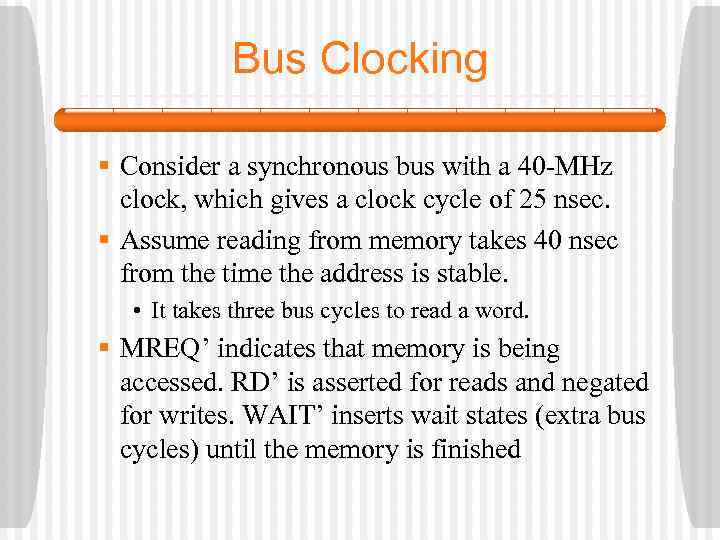 Bus Clocking

▪ Consider a synchronous bus with a 40-MHz clock, which gives a clock cycle of 25 nsec.

▪ Assume reading from memory takes 40 nsec from the time the address is stable.

• It takes three bus cycles to read a word.

▪ MREQ’ indicates that memory is being accessed. RD’ is asserted for reads and negated for writes. WAIT’ inserts wait states (extra bus cycles) until the memory is finished